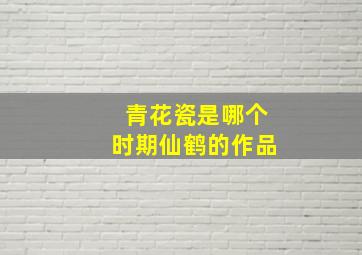 青花瓷是哪个
时期仙鹤的作品